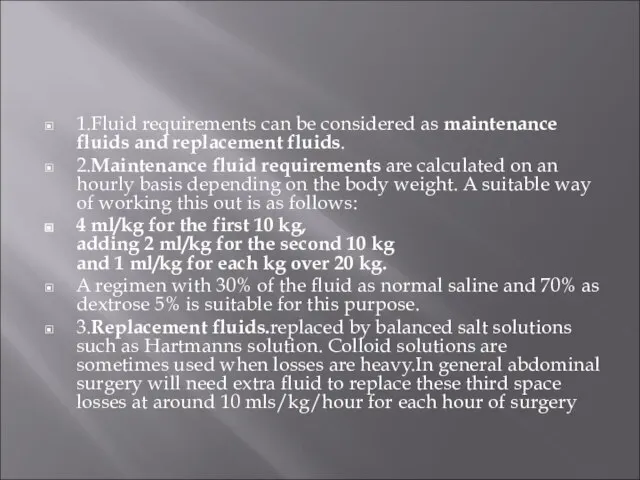 1.Fluid requirements can be considered as maintenance fluids and replacement fluids.

2.Maintenance fluid requirements are calculated on an hourly basis depending on the body weight. A suitable way of working this out is as follows:

4 ml/kg for the first 10 kg,
adding 2 ml/kg for the second 10 kg
and 1 ml/kg for each kg over 20 kg.

A regimen with 30% of the fluid as normal saline and 70% as dextrose 5% is suitable for this purpose.

3.Replacement fluids.replaced by balanced salt solutions such as Hartmanns solution. Colloid solutions are sometimes used when losses are heavy.In general abdominal surgery will need extra fluid to replace these third space losses at around 10 mls/kg/hour for each hour of surgery